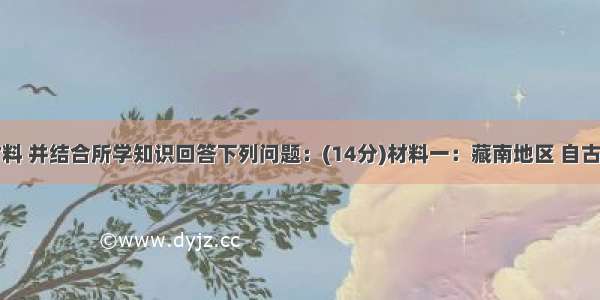 料 并结合所学知识回答下列问题：(14分)材料一：藏南地区 自古

©www.dyjz.cc